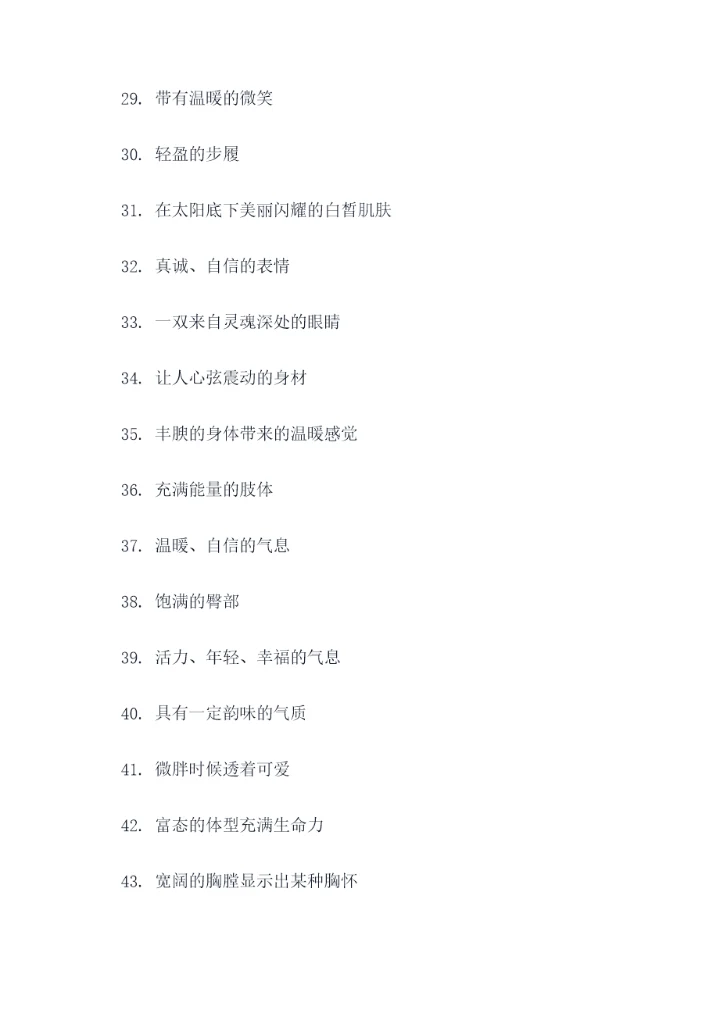 29. 带有温暖的微笑

30. 轻盈的步履

31. 在太阳底下美丽闪耀的白皙肌肤

32. 真诚、自信的表情

33. 一双来自灵魂深处的眼睛

34. 让人心弦震动的身材

35. 丰腴的身体带来的温暖感觉

36. 充满能量的肢体

37. 温暖、自信的气息

38. 饱满的臀部

39. 活力、年轻、幸福的气息

40. 具有一定韵味的气质

41. 微胖时候透着可爱

42. 富态的体型充满生命力

43. 宽阔的胸膛显示出某种胸怀